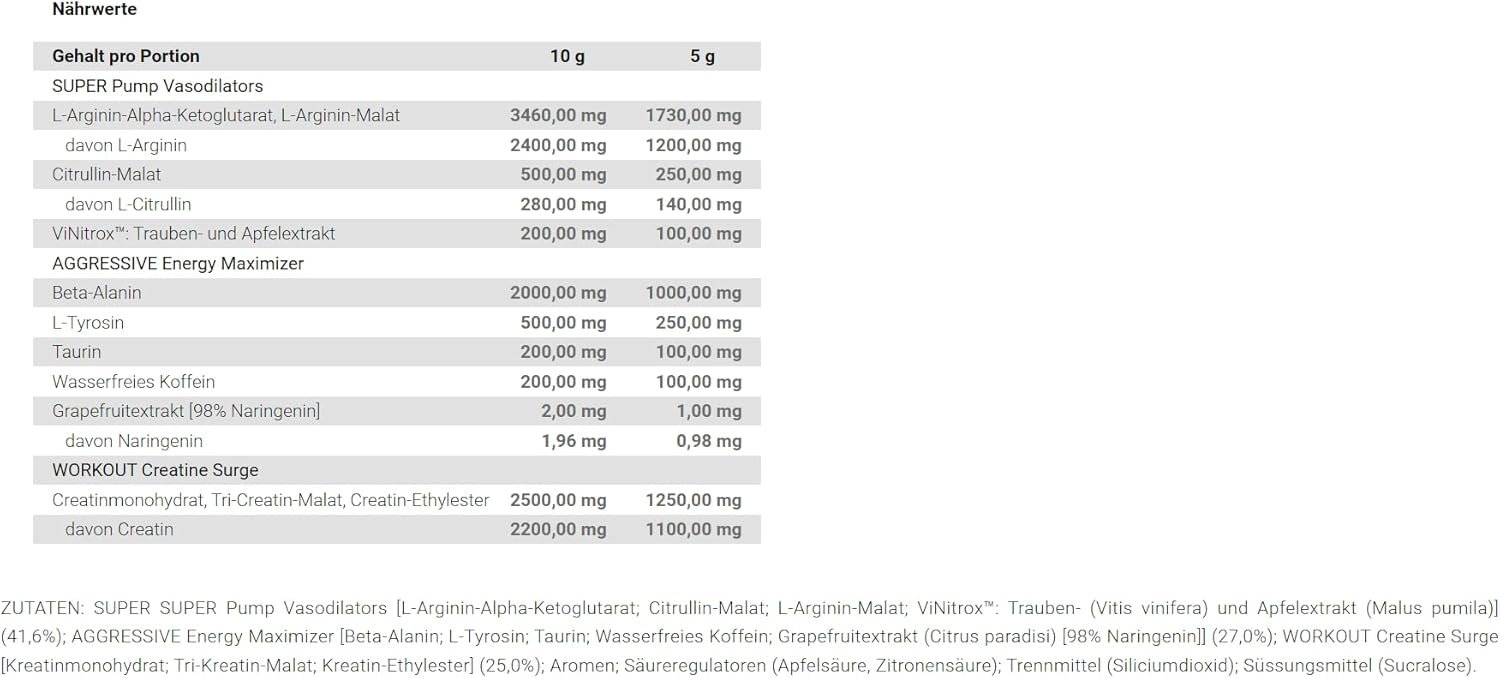 Nährwerte

| Gehalt pro Portion | 10 g | 5 g |
|---|---|---|
| SUPER Pump Vasodilators | | |
| L-Arginin-Alpha-Ketoglutarat, L-Arginin-Malat | 3460,00 mg | 1730,00 mg |
| davon L-Arginin | 2400,00 mg | 1200,00 mg |
| Citrullin-Malat | 500,00 mg | 250,00 mg |
| davon L-Citrullin | 280,00 mg | 140,00 mg |
| ViNitrox™: Trauben- und Apfelextrakt | 200,00 mg | 100,00 mg |
| AGGRESSIVE Energy Maximizer | | |
| Beta-Alanin | 2000,00 mg | 1000,00 mg |
| L-Tyrosin | 500,00 mg | 250,00 mg |
| Taurin | 200,00 mg | 100,00 mg |
| Wasserfreies Koffein | 200,00 mg | 100,00 mg |
| Grapefruitextrakt [98% Naringenin] | 2,00 mg | 1,00 mg |
| davon Naringenin | 1,96 mg | 0,98 mg |
| WORKOUT Creatine Surge | | |
| Creatinmonohydrat, Tri-Creatin-Malat, Creatin-Ethylester | 2500,00 mg | 1250,00 mg |
| davon Creatin | 2200,00 mg | 1100,00 mg |

ZUTATEN: SUPER SUPER Pump Vasodilators [L-Arginin-Alpha-Ketoglutarat; Citrullin-Malat; L-Arginin-Malat; ViNitrox™: Trauben- (Vitis vinifera) und Apfelextrakt (Malus pumila)] (41,6%); AGGRESSIVE Energy Maximizer [Beta-Alanin; L-Tyrosin; Taurin; Wasserfreies Koffein; Grapefruitextrakt (Citrus paradisi) [98% Naringenin]] (27,0%); WORKOUT Creatine Surge [Kreatinmonohydrat; Tri-Kreatin-Malat; Kreatin-Ethylester] (25,0%); Aromen; Säureregulatoren (Apfelsäure, Zitronensäure); Trennmittel (Siliciumdioxid); Süssungsmittel (Sucralose).